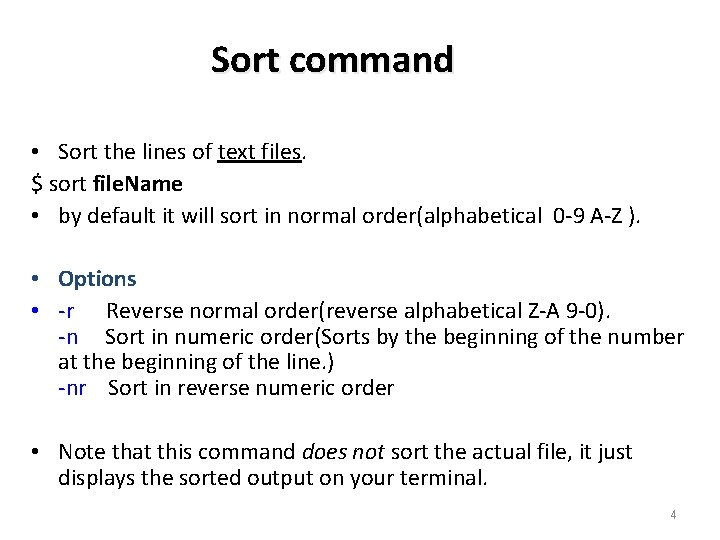 Sort command

• Sort the lines of text files.
$ sort fileName
• by default it will sort in normal order(alphabetical 0-9 A-Z ).

• Options
• -r Reverse normal order(reverse alphabetical Z-A 9-0).
-n Sort in numeric order(Sorts by the beginning of the number at the beginning of the line.)
-nr Sort in reverse numeric order

• Note that this command does not sort the actual file, it just displays the sorted output on your terminal.

4